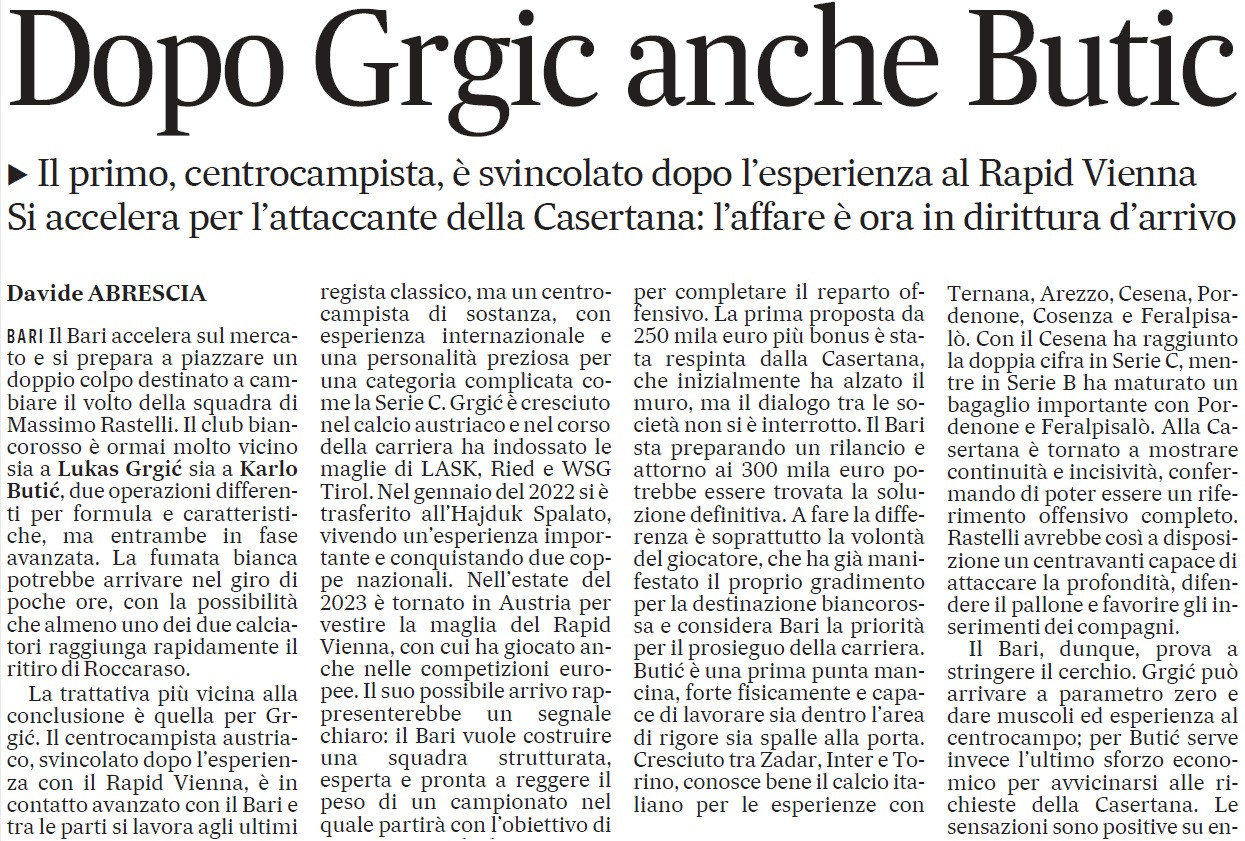 Dopo Grgic anche Butic

▶ Il primo, centrocampista, è svincolato dopo l'esperienza al Rapid Vienna
Si accelera per l'attaccante della Casertana: l'affare è ora in dirittura d'arrivo

Davide ABRESCIA

BARI Il Bari accelera sul mercato e si prepara a piazzare un doppio colpo destinato a cambiare il volto della squadra di Massimo Rastelli. Il club biancorosso è ormai molto vicino sia a Lukas Grgić sia a Karlo Butić, due operazioni differenti per formula e caratteristiche, ma entrambe in fase avanzata. La fumata bianca potrebbe arrivare nel giro di poche ore, con la possibilità che almeno uno dei due calciatori raggiunga rapidamente il ritiro di Roccaraso.

La trattativa più vicina alla conclusione è quella per Grgić. Il centrocampista austriaco, svincolato dopo l'esperienza con il Rapid Vienna, è in contatto avanzato con il Bari e tra le parti si lavora agli ultimi

regista classico, ma un centrocampista di sostanza, con esperienza internazionale e una personalità preziosa per una categoria complicata come la Serie C. Grgić è cresciuto nel calcio austriaco e nel corso della carriera ha indossato le maglie di LASK, Ried e WSG Tirol. Nel gennaio del 2022 si è trasferito all'Hajduk Spalato, vivendo un'esperienza importante e conquistando due coppe nazionali. Nell'estate del 2023 è tornato in Austria per vestire la maglia del Rapid Vienna, con cui ha giocato anche nelle competizioni europee. Il suo possibile arrivo rappresenterebbe un segnale chiaro: il Bari vuole costruire una squadra strutturata, esperta e pronta a reggere il peso di un campionato nel quale partirà con l'obiettivo di

per completare il reparto offensivo. La prima proposta da 250 mila euro più bonus è stata respinta dalla Casertana, che inizialmente ha alzato il muro, ma il dialogo tra le società non si è interrotto. Il Bari sta preparando un rilancio e attorno ai 300 mila euro potrebbe essere trovata la soluzione definitiva. A fare la differenza è soprattutto la volontà del giocatore, che ha già manifestato il proprio gradimento per la destinazione biancorossa e considera Bari la priorità per il prosieguo della carriera. Butić è una prima punta mancina, forte fisicamente e capace di lavorare sia dentro l'area di rigore sia spalle alla porta. Cresciuto tra Zadar, Inter e Torino, conosce bene il calcio italiano per le esperienze con

Ternana, Arezzo, Cesena, Pordenone, Cosenza e Feralpisalò. Con il Cesena ha raggiunto la doppia cifra in Serie C, mentre in Serie B ha maturato un bagaglio importante con Pordenone e Feralpisalò. Alla Casertana è tornato a mostrare continuità e incisività, confermando di poter essere un riferimento offensivo completo. Rastelli avrebbe così a disposizione un centravanti capace di attaccare la profondità, difendere il pallone e favorire gli inserimenti dei compagni.

Il Bari, dunque, prova a stringere il cerchio. Grgić può arrivare a parametro zero e dare muscoli ed esperienza al centrocampo; per Butić serve invece l'ultimo sforzo economico per avvicinarsi alle richieste della Casertana. Le sensazioni sono positive su en-